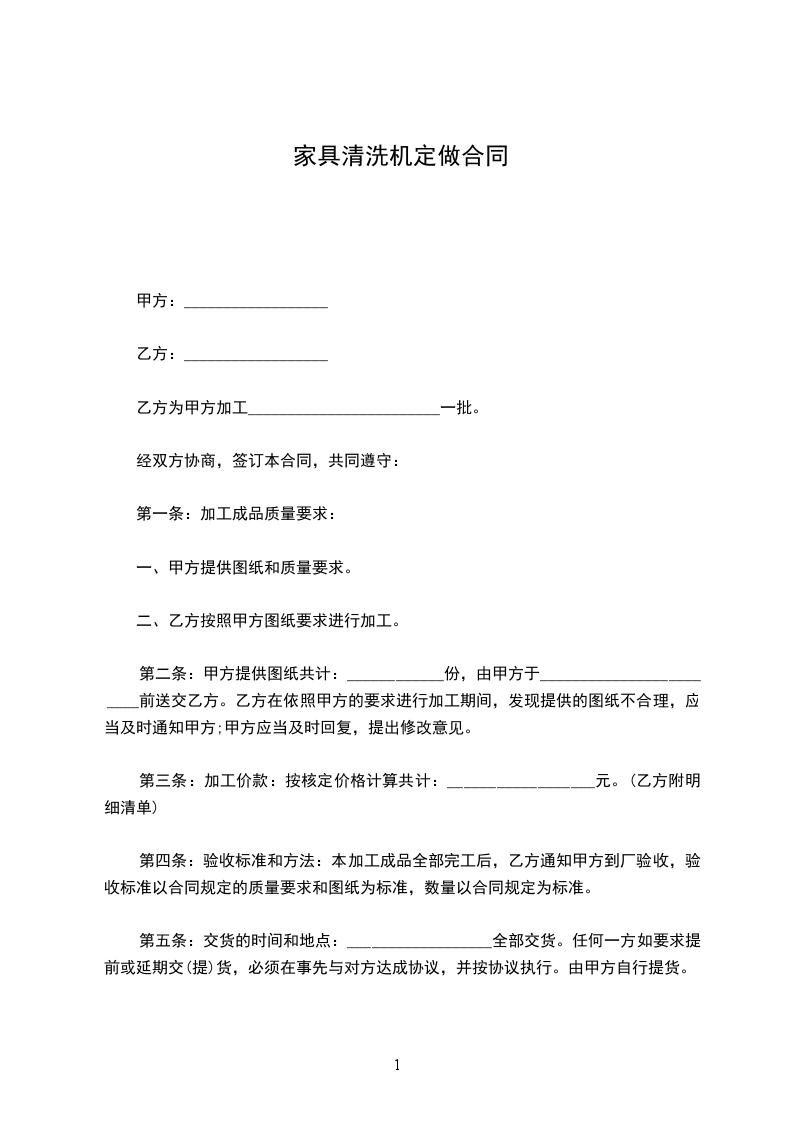 家具清洗机定做合同

甲方：__________________

乙方：__________________

乙方为甲方加工________________________一批。

经双方协商，签订本合同，共同遵守：

第一条：加工成品质量要求：

一、甲方提供图纸和质量要求。

二、乙方按照甲方图纸要求进行加工。

第二条：甲方提供图纸共计：____________份，由甲方于________________________前送交乙方。乙方在依照甲方的要求进行加工期间，发现提供的图纸不合理，应当及时通知甲方;甲方应当及时回复，提出修改意见。

第三条：加工价款：按核定价格计算共计：__________________元。(乙方附明细清单)

第四条：验收标准和方法：本加工成品全部完工后，乙方通知甲方到厂验收，验收标准以合同规定的质量要求和图纸为标准，数量以合同规定为标准。

第五条：交货的时间和地点：__________________全部交货。任何一方如要求提前或延期交(提)货，必须在事先与对方达成协议，并按协议执行。由甲方自行提货。

1